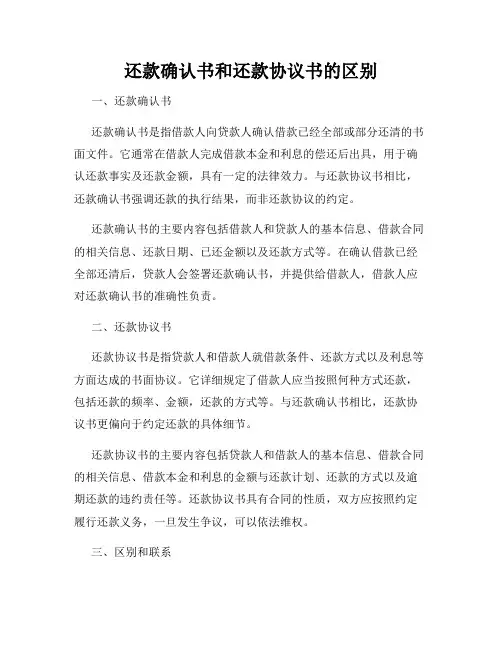 还款确认书和还款协议书的区别

一、还款确认书

还款确认书是指借款人向贷款人确认借款已经全部或部分还清的书面文件。它通常在借款人完成借款本金和利息的偿还后出具，用于确认还款事实及还款金额，具有一定的法律效力。与还款协议书相比，还款确认书强调还款的执行结果，而非还款协议的约定。

还款确认书的主要内容包括借款人和贷款人的基本信息、借款合同的相关信息、还款日期、已还金额以及还款方式等。在确认借款已经全部还清后，贷款人会签署还款确认书，并提供给借款人，借款人应对还款确认书的准确性负责。

二、还款协议书

还款协议书是指贷款人和借款人就借款条件、还款方式以及利息等方面达成的书面协议。它详细规定了借款人应当按照何种方式还款，包括还款的频率、金额，还款的方式等。与还款确认书相比，还款协议书更偏向于约定还款的具体细节。

还款协议书的主要内容包括贷款人和借款人的基本信息、借款合同的相关信息、借款本金和利息的金额与还款计划、还款的方式以及逾期还款的违约责任等。还款协议书具有合同的性质，双方应按照约定履行还款义务，一旦发生争议，可以依法维权。

三、区别和联系